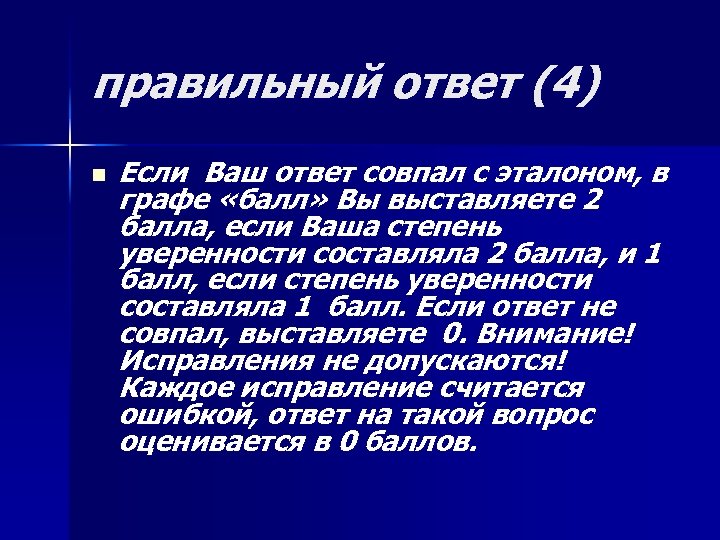 правильный ответ (4)

Если Ваш ответ совпал с эталоном, в графе «балл» Вы выставляете 2 балла, если Ваша степень уверенности составляла 2 балла, и 1 балл, если степень уверенности составляла 1 балл. Если ответ не совпал, выставляете 0. Внимание! Исправления не допускаются! Каждое исправление считается ошибкой, ответ на такой вопрос оценивается в 0 баллов.